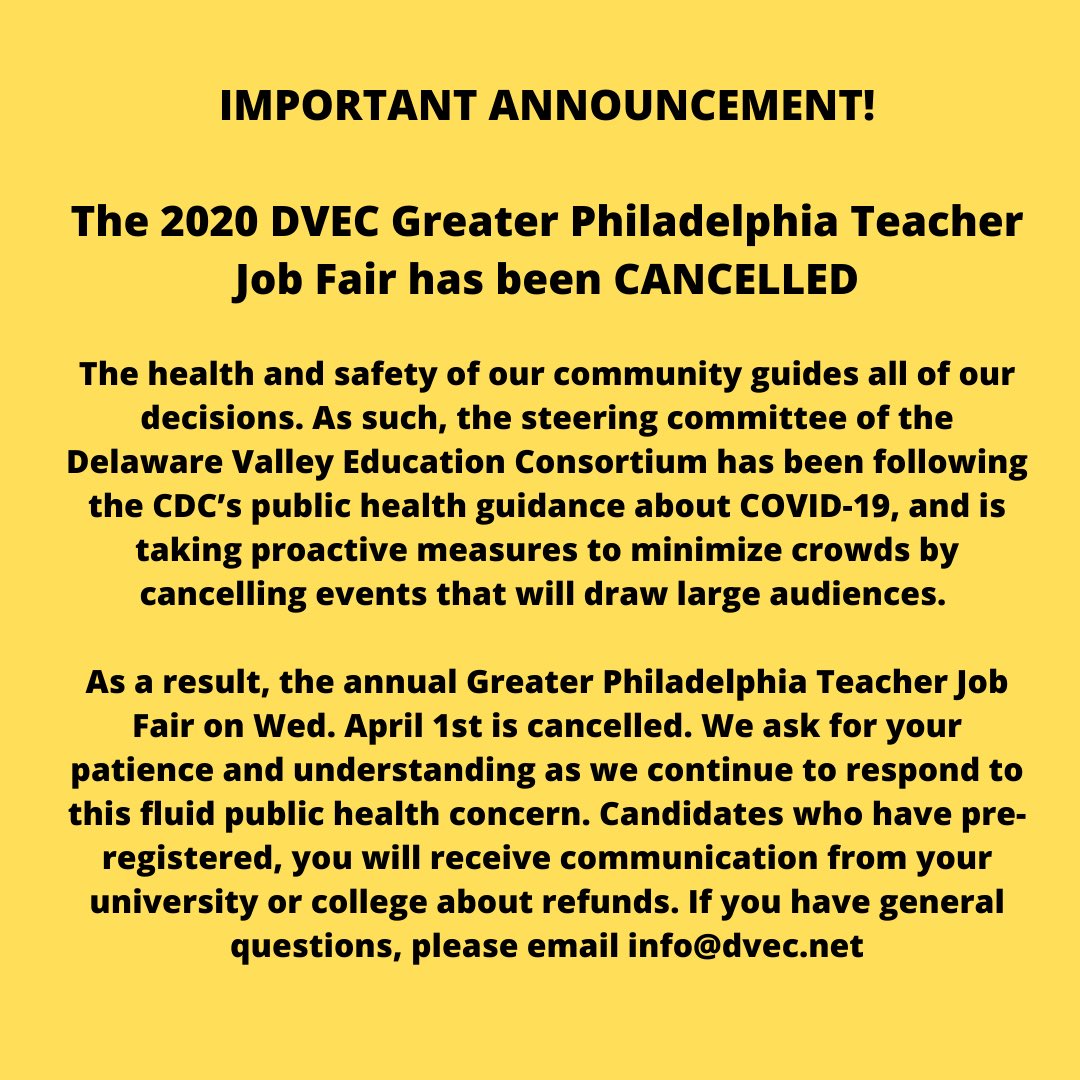 IMPORTANT ANNOUNCEMENT!

The 2020 DVEC Greater Philadelphia Teacher Job Fair has been CANCELLED

The health and safety of our community guides all of our decisions. As such, the steering committee of the Delaware Valley Education Consortium has been following the CDC's public health guidance about COVID-19, and is taking proactive measures to minimize crowds by cancelling events that will draw large audiences.

As a result, the annual Greater Philadelphia Teacher Job Fair on Wed. April 1st is cancelled. We ask for your patience and understanding as we continue to respond to this fluid public health concern. Candidates who have pre-registered, you will receive communication from your university or college about refunds. If you have general questions, please email info@dvec.net